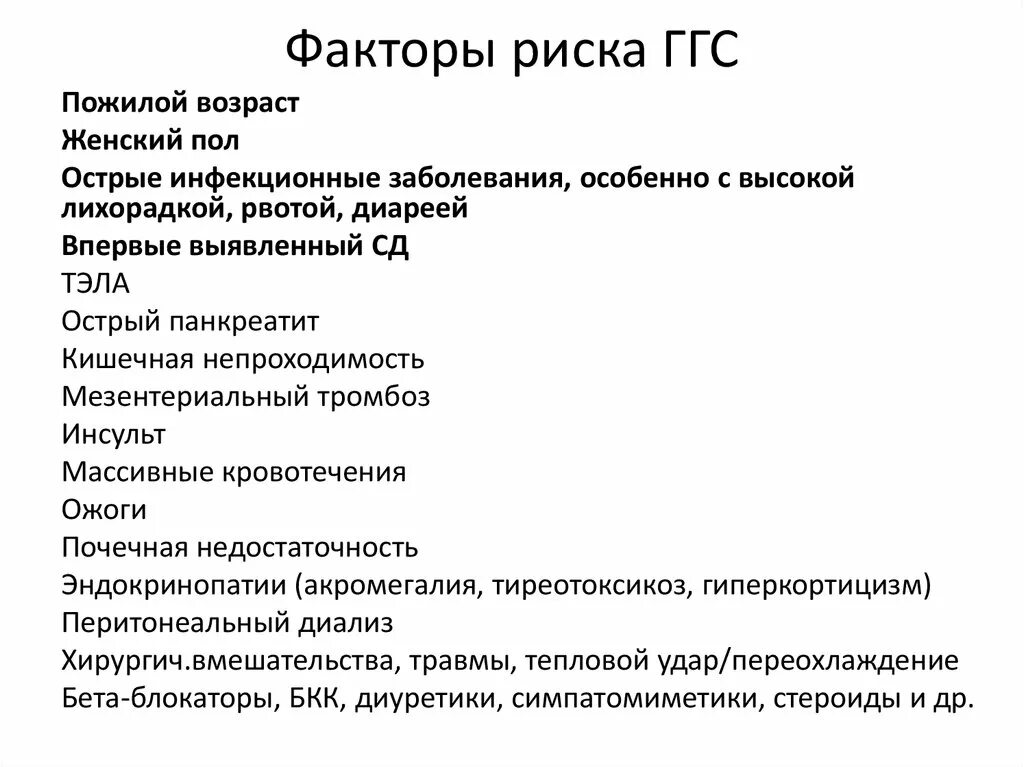 Факторы риска ГГС

Пожилой возраст
Женский пол
Острые инфекционные заболевания, особенно с высокой лихорадкой, рвотой, диареей
Впервые выявленный СД
ТЭЛА
Острый панкреатит
Кишечная непроходимость
Мезентериальный тромбоз
Инсульт
Массивные кровотечения
Ожоги
Почечная недостаточность
Эндокринопатии (акромегалия, тиреотоксикоз, гиперкортицизм)
Перитонеальный диализ
Хирургич.вмешательства, травмы, тепловой удар/переохлаждение
Бета-блокаторы, БКК, диуретики, симпатомиметики, стероиды и др.